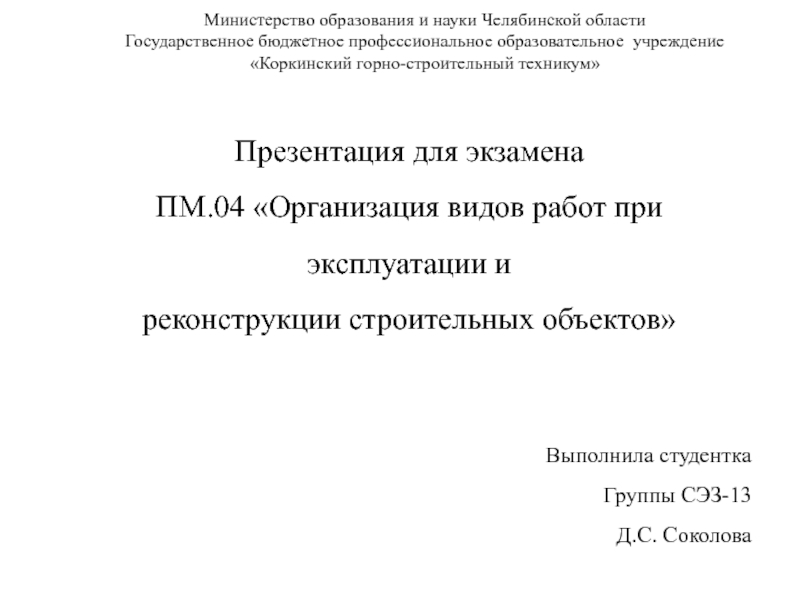 Министерство образования и науки Челябинской области
Государственное бюджетное профессиональное образовательное учреждение
«Коркинский горно-строительный техникум»

Презентация для экзамена
ПМ.04 «Организация видов работ при эксплуатации и реконструкции строительных объектов»

Выполнила студентка
Группы СЭЗ-13
Д.С. Соколова